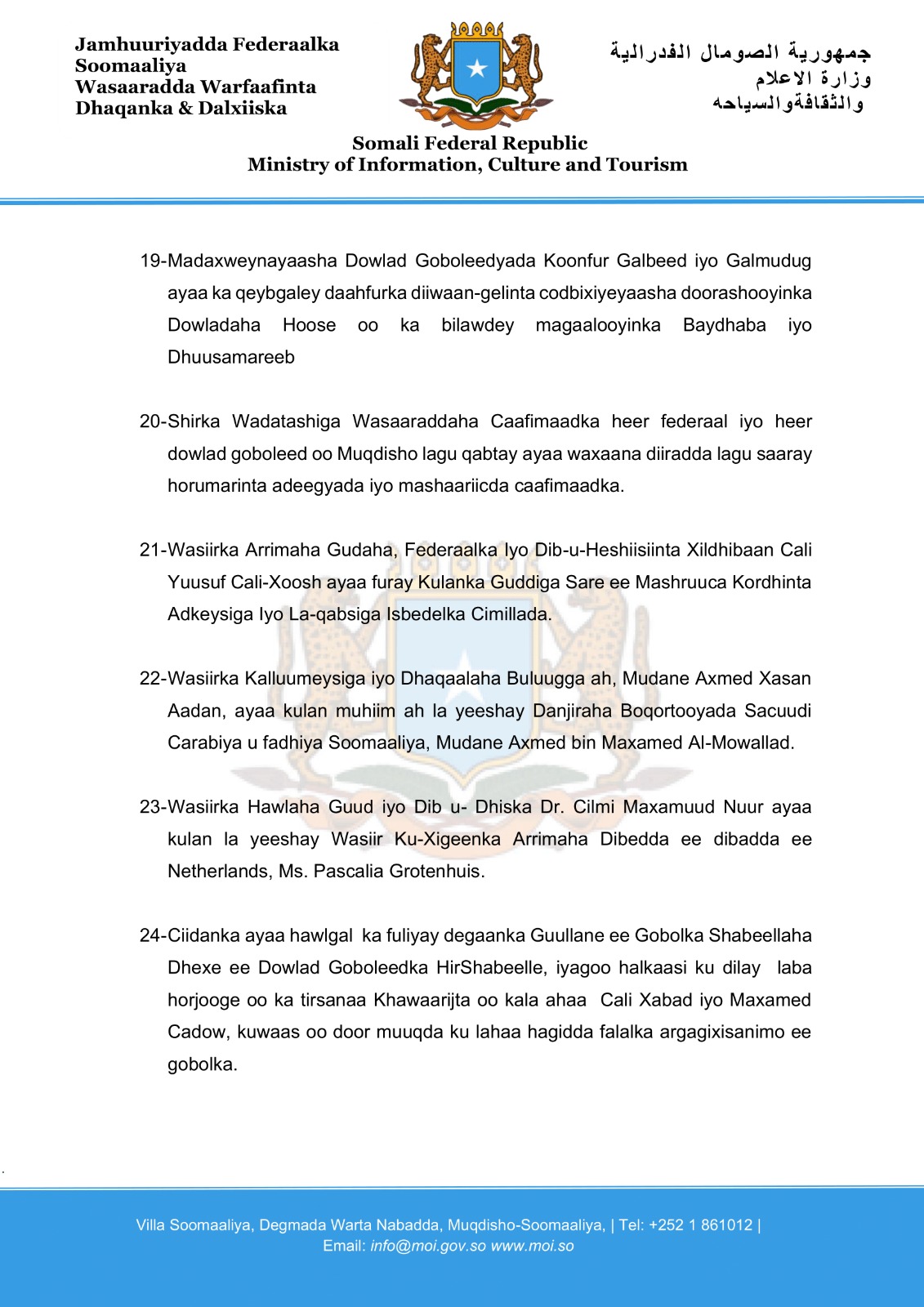 Jamhuuriyadda Federaalka Soomaaliya
Wasaaradda Warfaafinta
Dhaqanka & Dalxiiska

جمهورية الصومال الفدرالية
وزارة الاعلام
والثقافةوالسياحه

Somali Federal Republic
Ministry of Information, Culture and Tourism

19-Madaxweynayaasha Dowlad Goboleedyada Koonfur Galbeed iyo Galmudug ayaa ka qeybgaley daahfurka diiwaan-gelinta codbixiyeyaasha doorashooyinka Dowladaha Hoose oo ka bilawdey magaalooyinka Baydhaba iyo Dhuusamareeb

20-Shirka Wadatashiga Wasaaraddaha Caafimaadka heer federaal iyo heer dowlad goboleed oo Muqdisho lagu qabtay ayaa waxaana diiradda lagu saaray horumarinta adeegyada iyo mashaariicda caafimaadka.

21-Wasiirka Arrimaha Gudaha, Federaalka Iyo Dib-u-Heshiisiinta Xildhibaan Cali Yuusuf Cali-Xoosh ayaa furay Kulanka Guddiga Sare ee Mashruuca Kordhinta Adkeysiga Iyo La-qabsiga Isbedelka Cimillada.

22-Wasiirka Kalluumeysiga iyo Dhaqaalaha Buluugga ah, Mudane Axmed Xasan Aadan, ayaa kulan muhiim ah la yeeshay Danjiraha Boqortooyada Sacuudi Carabiya u fadhiya Soomaaliya, Mudane Axmed bin Maxamed Al-Mowallad.

23-Wasiirka Hawlaha Guud iyo Dib u- Dhiska Dr. Cilmi Maxamuud Nuur ayaa kulan la yeeshay Wasiir Ku-Xigeenka Arrimaha Dibedda ee dibadda ee Netherlands, Ms. Pascalia Grotenhuis.

24-Ciidanka ayaa hawlgal ka fuliyay degaanka Guullane ee Gobolka Shabeellaha Dhexe ee Dowlad Goboleedka HirShabeelle, iyagoo halkaasi ku dilay laba horjooge oo ka tirsanaa Khawaarijta oo kala ahaa Cali Xabad iyo Maxamed Cadow, kuwaas oo door muuqda ku lahaa hagidda falalka argagixisanimo ee gobolka.

Villa Soomaaliya, Degmada Warta Nabadda, Muqdisho-Soomaaliya, | Tel: +252 1 861012 |
Email: info@moi.gov.so www.moi.so